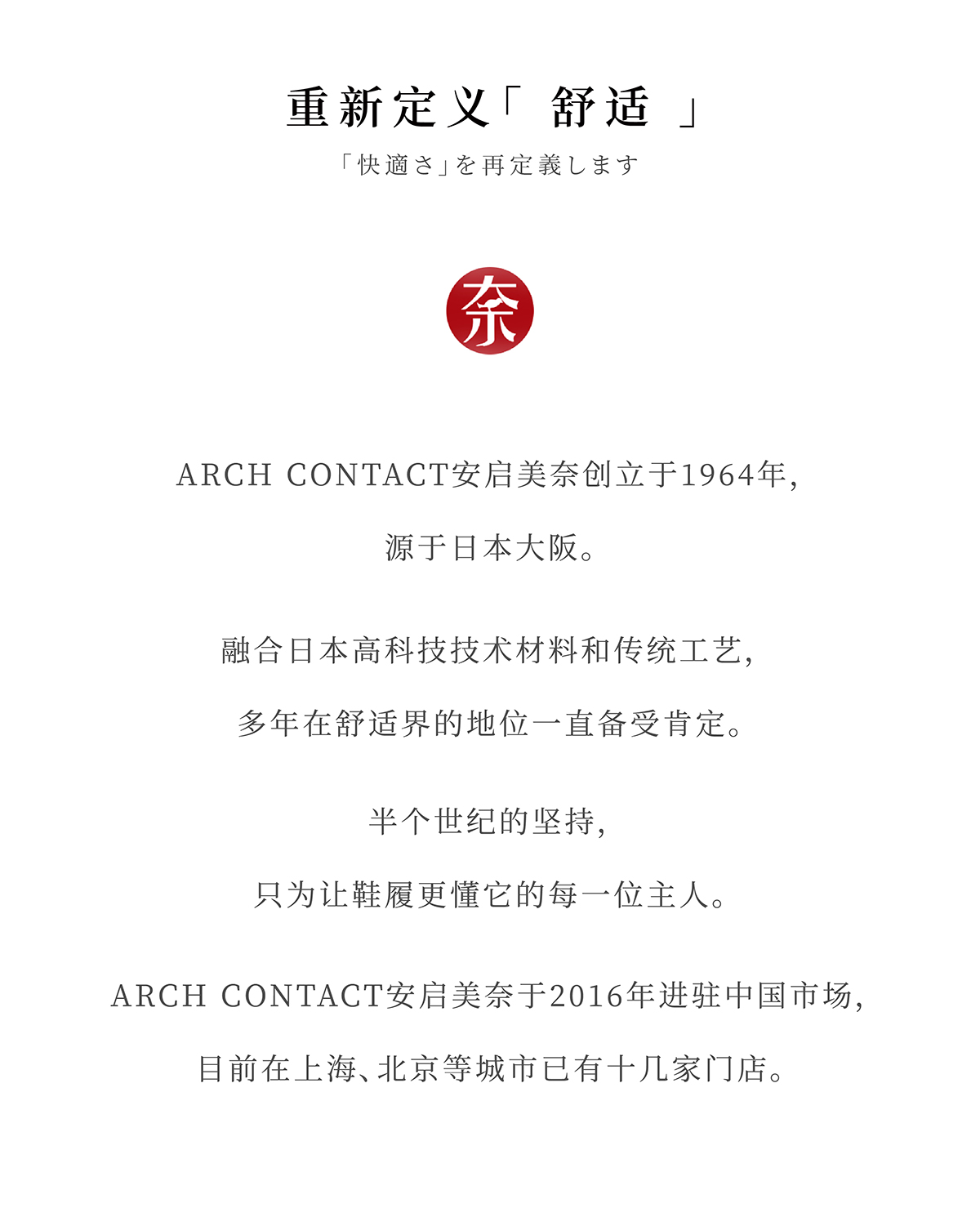 重新定义「 舒适 」
「快適さ」を再定義します

奈

ARCH CONTACT安启美奈创立于1964年,
源于日本大阪。

融合日本高科技技术材料和传统工艺,
多年在舒适界的地位一直备受肯定。

半个世纪的坚持,
只为让鞋履更懂它的每一位主人。

ARCH CONTACT安启美奈于2016年进驻中国市场,
目前在上海、北京等城市已有十几家门店。